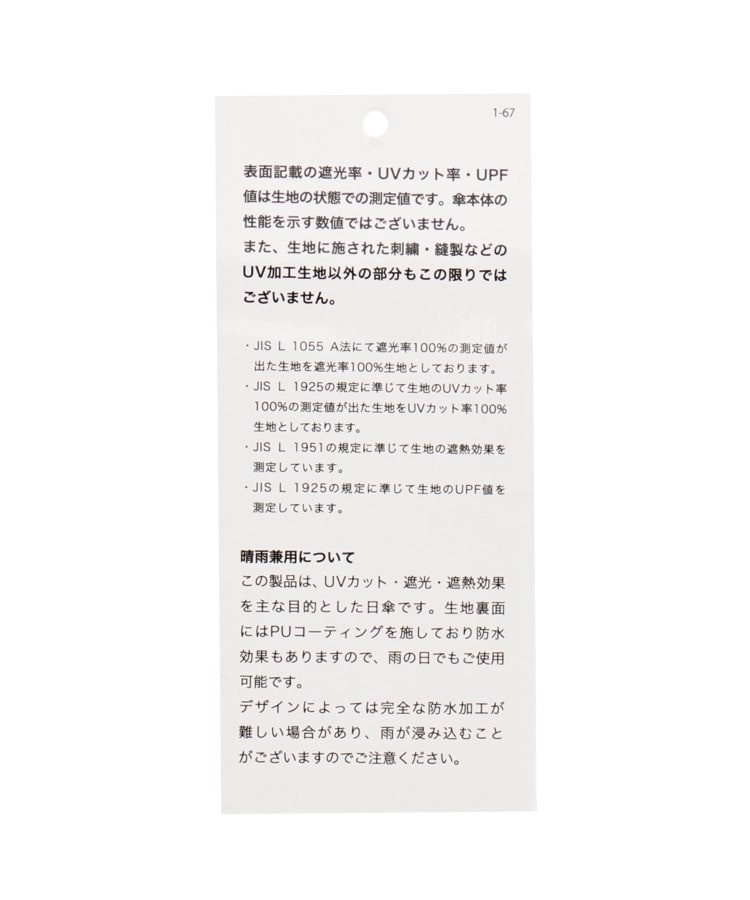 1-67

表面記載の遮光率・UVカット率・UPF値は生地の状態での測定値です。傘本体の性能を示す数値ではございません。
また、生地に施された刺繍・縫製などのUV加工生地以外の部分もこの限りではございません。

・JIS L 1055 A法にて遮光率100%の測定値が出た生地を遮光率100%生地としております。
・JIS L 1925の規定に準じて生地のUVカット率100%の測定値が出た生地をUVカット率100%生地としております。
・JIS L 1951の規定に準じて生地の遮熱効果を測定しています。
・JIS L 1925の規定に準じて生地のUPF値を測定しています。

晴雨兼用について
この製品は、UVカット・遮光・遮熱効果を主な目的とした日傘です。生地裏面にはPUコーティングを施しており防水効果もありますので、雨の日でもご使用可能です。
デザインによっては完全な防水加工が難しい場合があり、雨が浸み込むことがございますのでご注意ください。